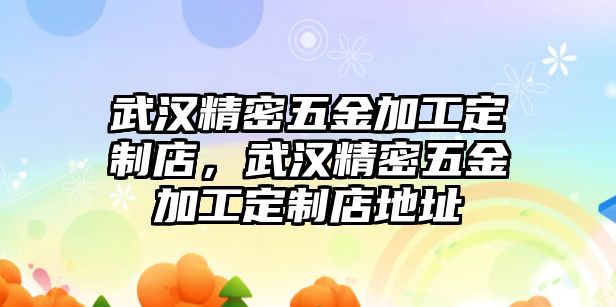 武汉精密五金加工定制店，武汉精密五金加工定制店地址